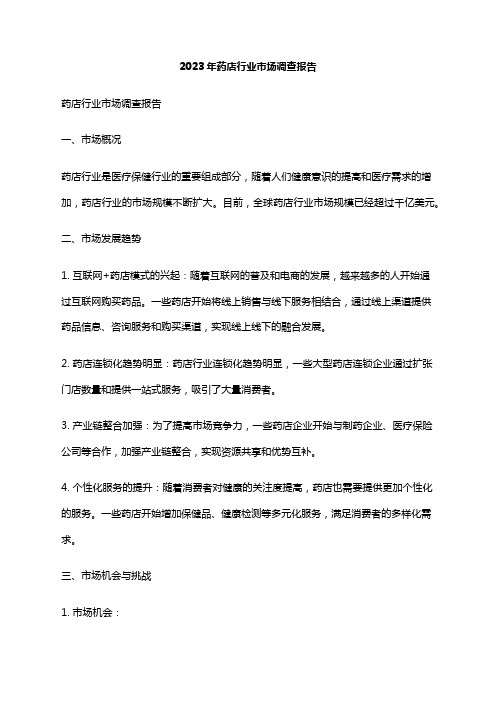 2023年药店行业市场调查报告

药店行业市场调查报告

一、市场概况

药店行业是医疗保健行业的重要组成部分，随着人们健康意识的提高和医疗需求的增加，药店行业的市场规模不断扩大。目前，全球药店行业市场规模已经超过千亿美元。

二、市场发展趋势

1. 互联网+药店模式的兴起：随着互联网的普及和电商的发展，越来越多的人开始通过互联网购买药品。一些药店开始将线上销售与线下服务相结合，通过线上渠道提供药品信息、咨询服务和购买渠道，实现线上线下的融合发展。

2. 药店连锁化趋势明显：药店行业连锁化趋势明显，一些大型药店连锁企业通过扩张门店数量和提供一站式服务，吸引了大量消费者。

3. 产业链整合加强：为了提高市场竞争力，一些药店企业开始与制药企业、医疗保险公司等合作，加强产业链整合，实现资源共享和优势互补。

4. 个性化服务的提升：随着消费者对健康的关注度提高，药店也需要提供更加个性化的服务。一些药店开始增加保健品、健康检测等多元化服务，满足消费者的多样化需求。

三、市场机会与挑战

1. 市场机会：